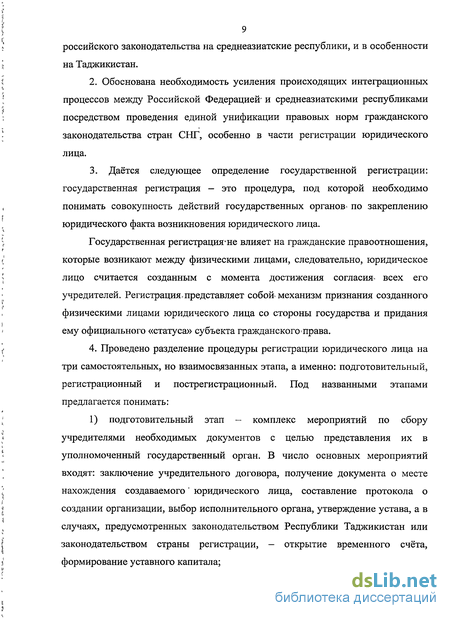 9

российского законодательства на среднеазиатские республики, и в особенности на Таджикистан.

2. Обоснована необходимость усиления происходящих интеграционных процессов между Российской Федерацией и среднеазиатскими республиками посредством проведения единой унификации правовых норм гражданского законодательства стран СНГ, особенно в части регистрации юридического лица.

3. Даётся следующее определение государственной регистрации: государственная регистрация – это процедура, под которой необходимо понимать совокупность действий государственных органов по закреплению юридического факта возникновения юридического лица.

Государственная регистрация не влияет на гражданские правоотношения, которые возникают между физическими лицами, следовательно, юридическое лицо считается созданным с момента достижения согласия всех его учредителей. Регистрация представляет собой механизм признания созданного физическими лицами юридического лица со стороны государства и придания ему официального «статуса» субъекта гражданского права.

4. Проведено разделение процедуры регистрации юридического лица на три самостоятельных, но взаимосвязанных этапа, а именно: подготовительный, регистрационный и пострегистрационный. Под названными этапами предлагается понимать:

1) подготовительный этап – комплекс мероприятий по сбору учредителями необходимых документов с целью представления их в уполномоченный государственный орган. В число основных мероприятий входят: заключение учредительного договора, получение документа о месте нахождения создаваемого юридического лица, составление протокола о создании организации, выбор исполнительного органа, утверждение устава, а в случаях, предусмотренных законодательством Республики Таджикистан или законодательством страны регистрации, – открытие временного счёта, формирование уставного капитала;

dsLib.net
библиотека диссертаций